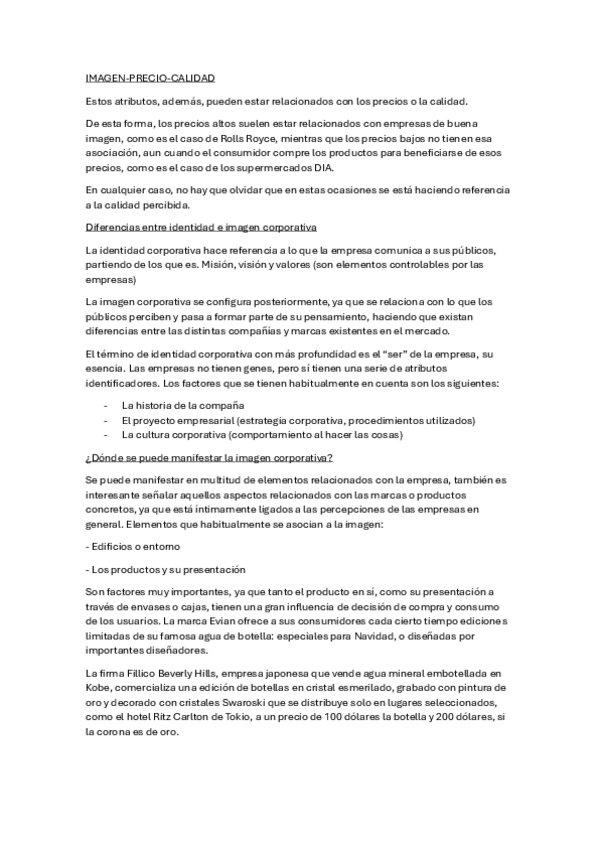 IMAGEN-PRECIO-CALIDAD

Estos atributos, además, pueden estar relacionados con los precios o la calidad.

De esta forma, los precios altos suelen estar relacionados con empresas de buena imagen, como es el caso de Rolls Royce, mientras que los precios bajos no tienen esa asociación, aun cuando el consumidor compre los productos para beneficiarse de esos precios, como es el caso de los supermercados DIA.

En cualquier caso, no hay que olvidar que en estas ocasiones se está haciendo referencia a la calidad percibida.

Diferencias entre identidad e imagen corporativa

La identidad corporativa hace referencia a lo que la empresa comunica a sus públicos, partiendo de los que es. Misión, visión y valores (son elementos controlables por las empresas)

La imagen corporativa se configura posteriormente, ya que se relaciona con lo que los públicos perciben y pasa a formar parte de su pensamiento, haciendo que existan diferencias entre las distintas compañías y marcas existentes en el mercado.

El término de identidad corporativa con más profundidad es el "ser" de la empresa, su esencia. Las empresas no tienen genes, pero sí tienen una serie de atributos identificadores. Los factores que se tienen habitualmente en cuenta son los siguientes:

- La historia de la compaña
- El proyecto empresarial (estrategia corporativa, procedimientos utilizados)
- La cultura corporativa (comportamiento al hacer las cosas)

¿Dónde se puede manifestar la imagen corporativa?

Se puede manifestar en multitud de elementos relacionados con la empresa, también es interesante señalar aquellos aspectos relacionados con las marcas o productos concretos, ya que está íntimamente ligados a las percepciones de las empresas en general. Elementos que habitualmente se asocian a la imagen:

- Edificios o entorno

- Los productos y su presentación

Son factores muy importantes, ya que tanto el producto en sí, como su presentación a través de envases o cajas, tienen una gran influencia de decisión de compra y consumo de los usuarios. La marca Evian ofrece a sus consumidores cada cierto tiempo ediciones limitadas de su famosa agua de botella: especiales para Navidad, o diseñadas por importantes diseñadores.

La firma Fillico Beverly Hills, empresa japonesa que vende agua mineral embotellada en Kobe, comercializa una edición de botellas en cristal esmerilado, grabado con pintura de oro y decorado con cristales Swaroski que se distribuye solo en lugares seleccionados, como el hotel Ritz Carlton de Tokio, a un precio de 100 dólares la botella y 200 dólares, si la corona es de oro.